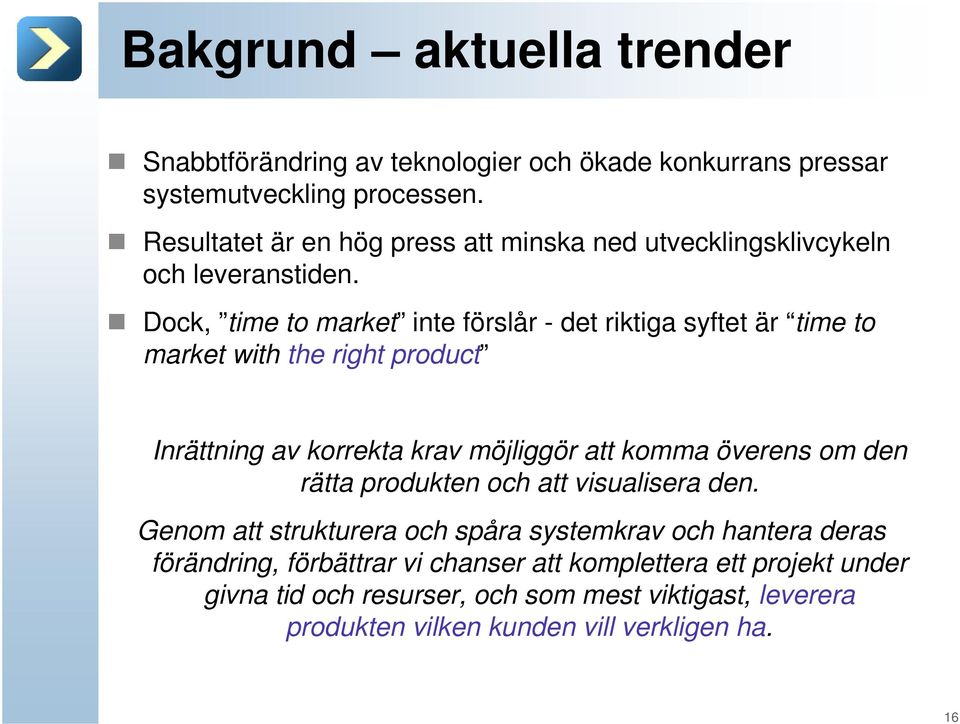 Bakgrund – aktuella trender

Snabbtförändring av teknologier och ökade konkurrans pressar systemutveckling processen.

Resultatet är en hög press att minska ned utvecklingsklivcykeln och leveranstiden.

Dock, ”time to market” inte förslår - det riktiga syftet är “time to market with the right product”

Inrättning av korrekta krav möjliggör att komma överens om den rätta produkten och att visualisera den.

Genom att strukturera och spåra systemkrav och hantera deras förändring, förbättrar vi chanser att komplettera ett projekt under givna tid och resurser, och som mest viktigast, leverera produkten vilken kunden vill verkligen ha.

16